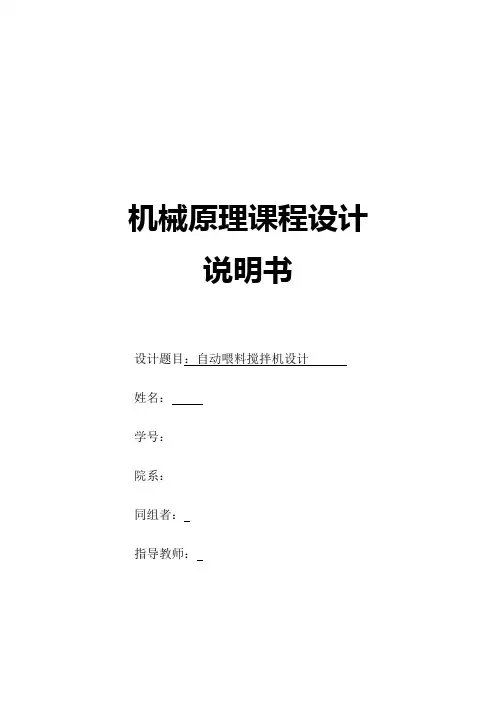 机械原理课程设计

说明书

设计题目：自动喂料搅拌机设计

姓名：____

学号：

院系：

同组者：____

指导教师：____